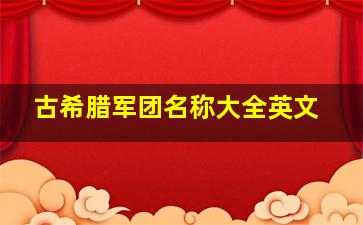 古希腊军团名称大全英文